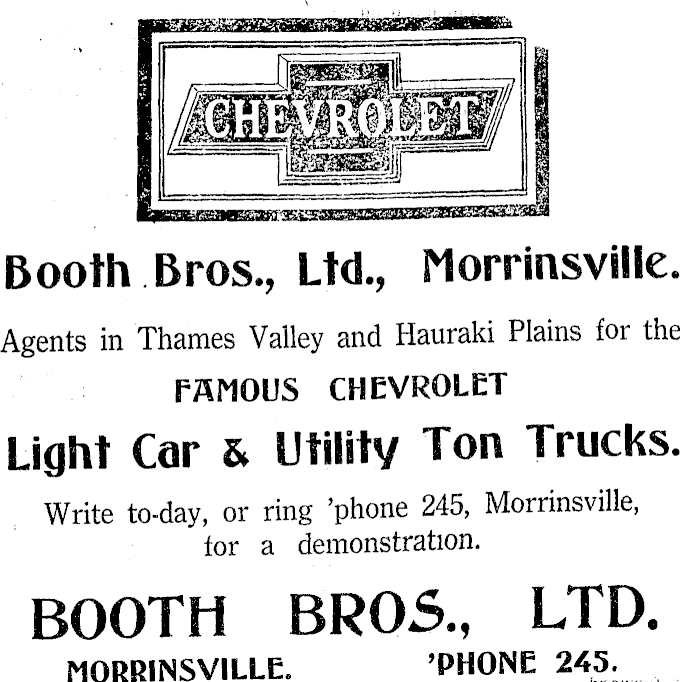 CHEVROLET

Booth Bros., Ltd., Morrinsville.

Agents in Thames Valley and Hauraki Plains for the

FAMOUS CHEVROLET

Light Car & Utility Ton Trucks.

Write to-day, or ring 'phone 245, Morrinsville, for a demonstration.

BOOTH BROS., LTD.

MORRINSVILLE. 'PHONE 245.